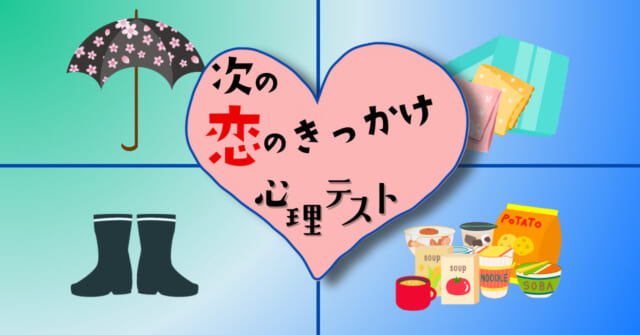 次の
恋のきっかけ
心理テスト

POTATO
soup
soup
NOODLE
SOBA